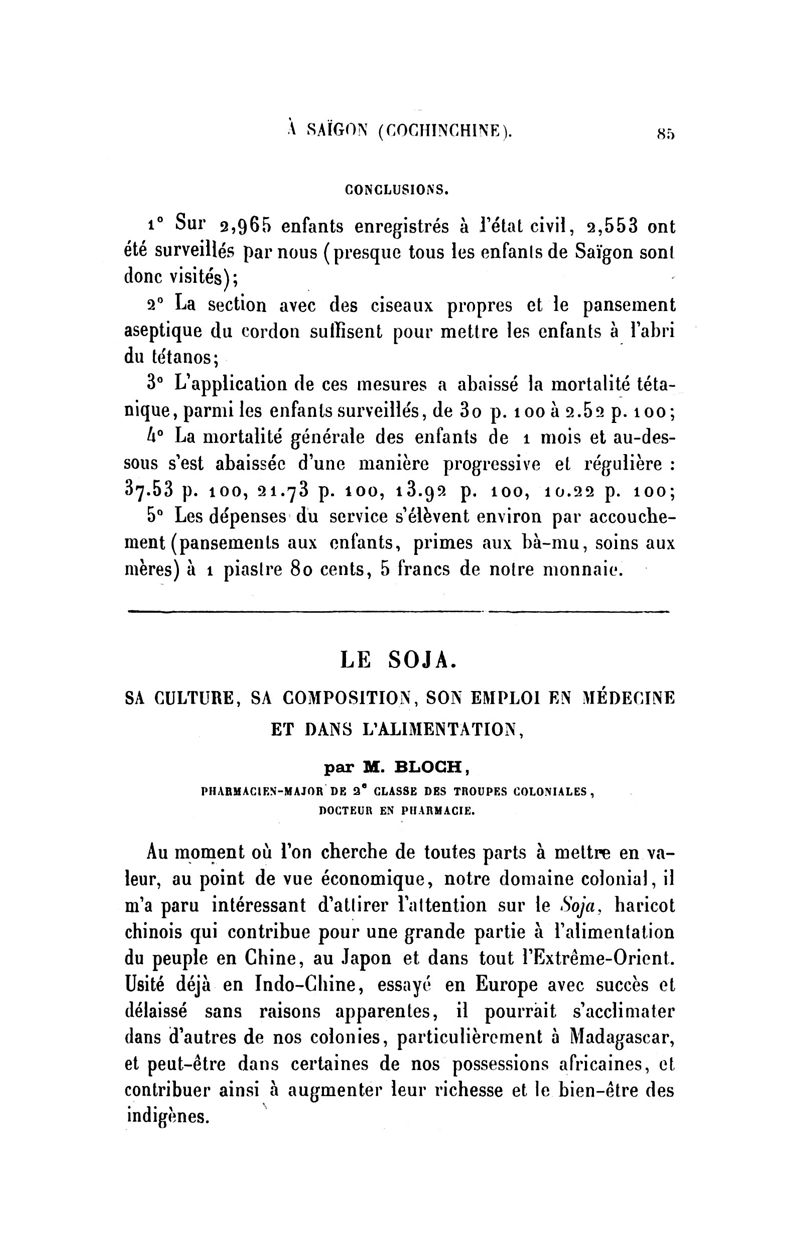 À SAÏGON (COCHINCHINE). 85

CONCLUSIONS.

1° Sur 2,965 enfants enregistrés à l'état civil, 2,553 ont été surveillés par nous (presque tous les enfants de Saïgon sont donc visités);

2° La section avec des ciseaux propres et le pansement aseptique du cordon suffisent pour mettre les enfants à l'abri du tétanos;

3° L'application de ces mesures a abaissé la mortalité tétanique, parmi les enfants surveillés, de 30 p. 100 à 2.52 p. 100;

4° La mortalité générale des enfants de 1 mois et au-dessous s'est abaissée d'une manière progressive et régulière : 37.53 p. 100, 21.73 p. 100, 13.92 p. 100, 10.22 p. 100;

5° Les dépenses du service s'élèvent environ par accouchement (pansements aux enfants, primes aux bà-mu, soins aux mères) à 1 piastre 80 cents, 5 francs de notre monnaie.

LE SOJA.

SA CULTURE, SA COMPOSITION, SON EMPLOI EN MÉDECINE ET DANS L'ALIMENTATION,

par M. BLOCH,

PHARMACIEN-MAJOR DE 2e CLASSE DES TROUPES COLONIALES, DOCTEUR EN PHARMACIE.

Au moment où l'on cherche de toutes parts à mettre en valeur, au point de vue économique, notre domaine colonial, il m'a paru intéressant d'attirer l'attention sur le Soja, haricot chinois qui contribue pour une grande partie à l'alimentation du peuple en Chine, au Japon et dans tout l'Extrême-Orient. Usité déjà en Indo-Chine, essayé en Europe avec succès et délaissé sans raisons apparentes, il pourrait s'acclimater dans d'autres de nos colonies, particulièrement à Madagascar, et peut-être dans certaines de nos possessions africaines, et contribuer ainsi à augmenter leur richesse et le bien-être des indigènes.